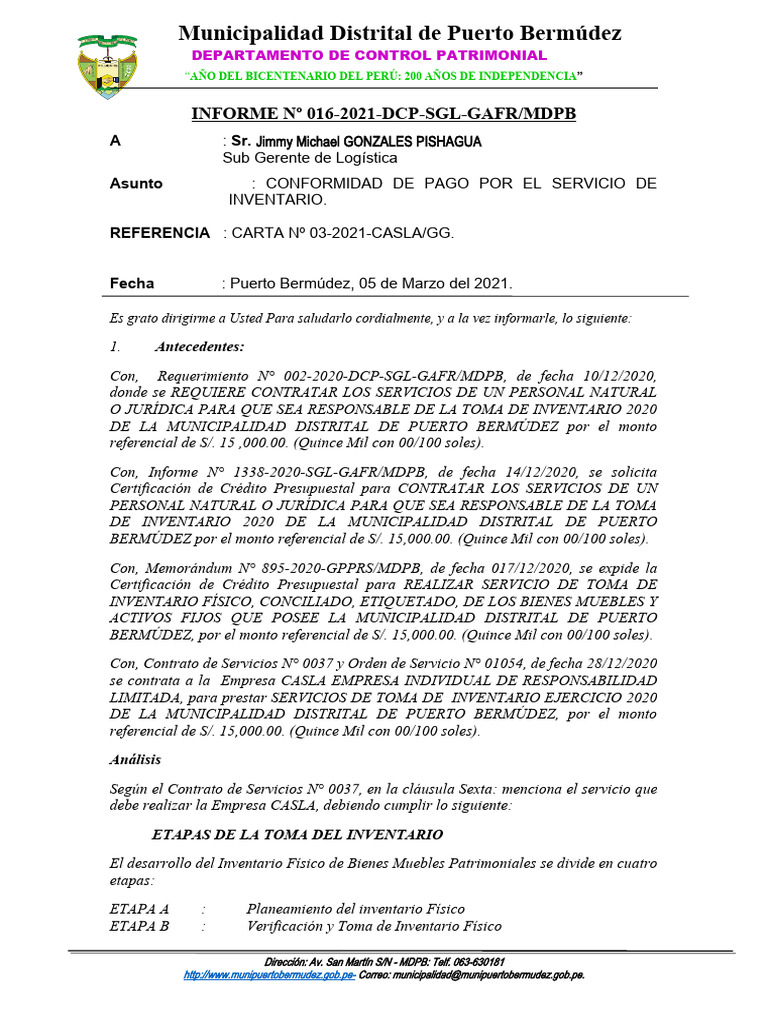 Municipalidad Distrital de Puerto Bermúdez
DEPARTAMENTO DE CONTROL PATRIMONIAL
"AÑO DEL BICENTENARIO DEL PERÚ: 200 AÑOS DE INDEPENDENCIA"

INFORME Nº 016-2021-DCP-SGL-GAFR/MDPB

A : Sr. Jimmy Michael GONZALES PISHAGUA
Sub Gerente de Logística

Asunto : CONFORMIDAD DE PAGO POR EL SERVICIO DE INVENTARIO.

REFERENCIA : CARTA Nº 03-2021-CASLA/GG.

Fecha : Puerto Bermúdez, 05 de Marzo del 2021.

Es grato dirigirme a Usted Para saludarlo cordialmente, y a la vez informarle, lo siguiente:

1. Antecedentes:

Con, Requerimiento N° 002-2020-DCP-SGL-GAFR/MDPB, de fecha 10/12/2020, donde se REQUIERE CONTRATAR LOS SERVICIOS DE UN PERSONAL NATURAL O JURÍDICA PARA QUE SEA RESPONSABLE DE LA TOMA DE INVENTARIO 2020 DE LA MUNICIPALIDAD DISTRITAL DE PUERTO BERMÚDEZ por el monto referencial de S/. 15 ,000.00. (Quince Mil con 00/100 soles).

Con, Informe N° 1338-2020-SGL-GAFR/MDPB, de fecha 14/12/2020, se solicita Certificación de Crédito Presupuestal para CONTRATAR LOS SERVICIOS DE UN PERSONAL NATURAL O JURÍDICA PARA QUE SEA RESPONSABLE DE LA TOMA DE INVENTARIO 2020 DE LA MUNICIPALIDAD DISTRITAL DE PUERTO BERMÚDEZ por el monto referencial de S/. 15,000.00. (Quince Mil con 00/100 soles).

Con, Memorándum N° 895-2020-GPPRS/MDPB, de fecha 017/12/2020, se expide la Certificación de Crédito Presupuestal para REALIZAR SERVICIO DE TOMA DE INVENTARIO FÍSICO, CONCILIADO, ETIQUETADO, DE LOS BIENES MUEBLES Y ACTIVOS FIJOS QUE POSEE LA MUNICIPALIDAD DISTRITAL DE PUERTO BERMÚDEZ, por el monto referencial de S/. 15,000.00. (Quince Mil con 00/100 soles).

Con, Contrato de Servicios N° 0037 y Orden de Servicio N° 01054, de fecha 28/12/2020 se contrata a la Empresa CASLA EMPRESA INDIVIDUAL DE RESPONSABILIDAD LIMITADA, para prestar SERVICIOS DE TOMA DE INVENTARIO EJERCICIO 2020 DE LA MUNICIPALIDAD DISTRITAL DE PUERTO BERMÚDEZ, por el monto referencial de S/. 15,000.00. (Quince Mil con 00/100 soles).

Análisis

Según el Contrato de Servicios N° 0037, en la cláusula Sexta: menciona el servicio que debe realizar la Empresa CASLA, debiendo cumplir lo siguiente:

ETAPAS DE LA TOMA DEL INVENTARIO

El desarrollo del Inventario Físico de Bienes Muebles Patrimoniales se divide en cuatro etapas:

ETAPA A : Planeamiento del inventario Físico
ETAPA B : Verificación y Toma de Inventario Físico

Dirección: Av. San Martín S/N - MDPB: Telf. 063-630181
http://www.munipuertobermudez.gob.pe- Correo: municipalidad@munipuertobermudez.gob.pe.